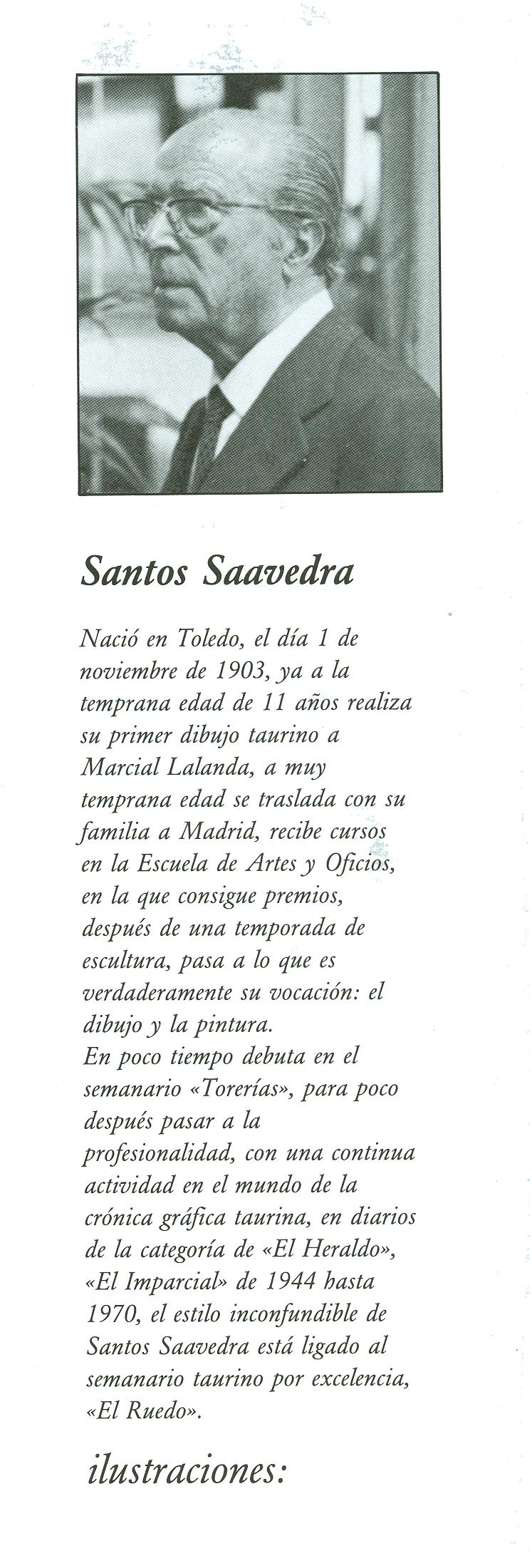 Santos Saavedra

Nació en Toledo, el día 1 de noviembre de 1903, ya a la temprana edad de 11 años realiza su primer dibujo taurino a Marcial Lalanda, a muy temprana edad se traslada con su familia a Madrid, recibe cursos en la Escuela de Artes y Oficios, en la que consigue premios, después de una temporada de escultura, pasa a lo que es verdaderamente su vocación: el dibujo y la pintura.
En poco tiempo debuta en el semanario «Torerías», para poco después pasar a la profesionalidad, con una continua actividad en el mundo de la crónica gráfica taurina, en diarios de la categoría de «El Heraldo», «El Imparcial» de 1944 hasta 1970, el estilo inconfundible de Santos Saavedra está ligado al semanario taurino por excelencia, «El Ruedo».

ilustraciones: